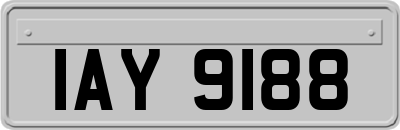 IAY 9188